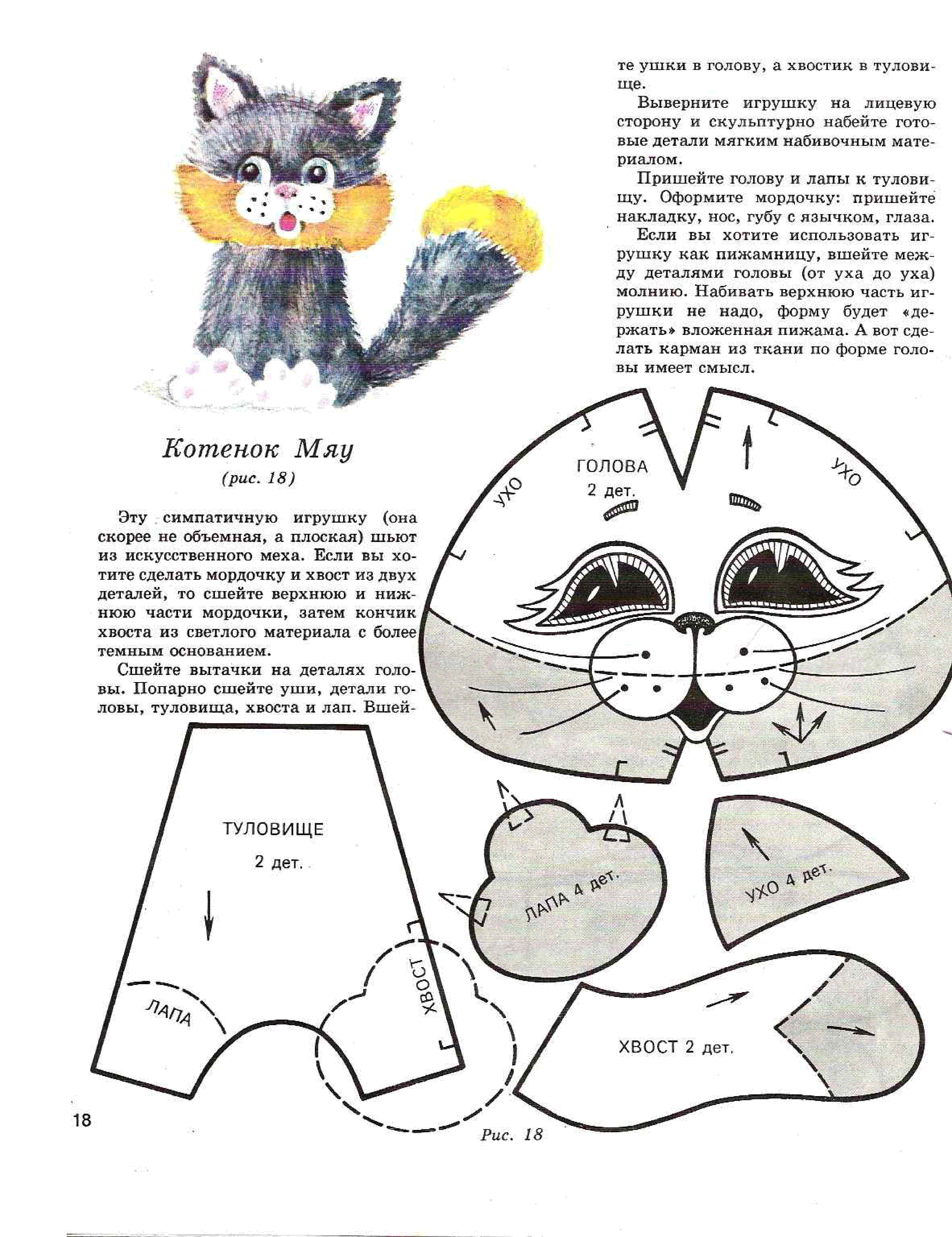 Котенок Мяу
(рис. 18)

Эту симпатичную игрушку (она скорее не объемная, а плоская) шьют из искусственного меха. Если вы хотите сделать мордочку и хвост из двух деталей, то сшейте верхнюю и нижнюю части мордочки, затем кончик хвоста из светлого материала с более темным основанием.

Сшейте вытачки на деталях головы. Попарно сшейте уши, детали головы, туловища, хвоста и лап. Вшейте ушки в голову, а хвостик в туловище.

Выверните игрушку на лицевую сторону и скульптурно набейте готовые детали мягким набивочным материалом.

Пришейте голову и лапы к туловищу. Оформите мордочку: пришейте накладку, нос, губу с язычком, глаза.

Если вы хотите использовать игрушку как пижамницу, вшейте между деталями головы (от уха до уха) молнию. Набивать верхнюю часть игрушки не надо, форму будет «держать» вложенная пижама. А вот сделать карман из ткани по форме головы имеет смысл.

ГОЛОВА
2 дет.
УХО
УХО

ТУЛОВИЩЕ
2 дет.
ЛАПА
ХВОСТ

ЛАПА 4 дет.
УХО 4 дет.
ХВОСТ 2 дет.

18

Рис. 18